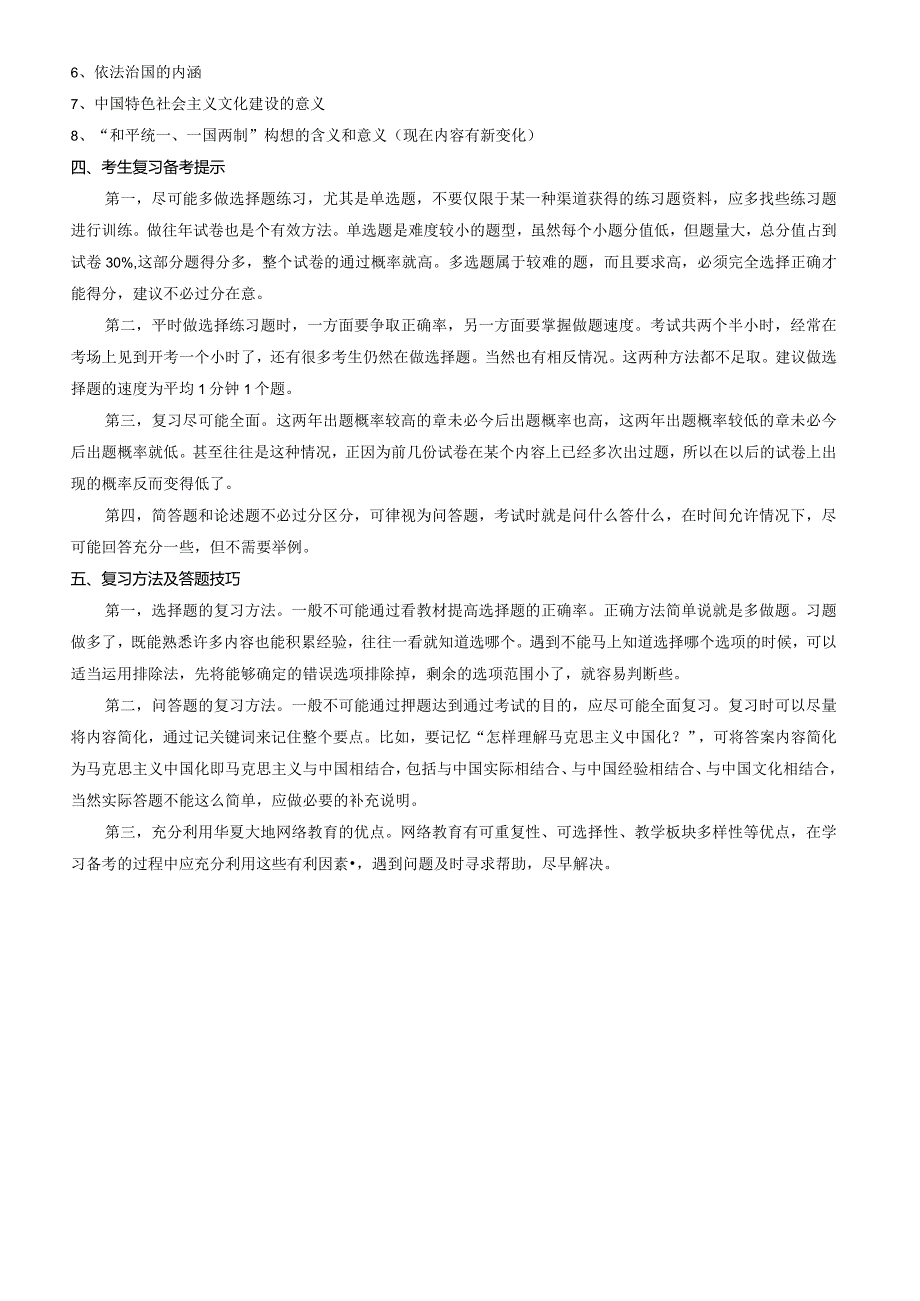 6、依法治国的内涵

7、中国特色社会主义文化建设的意义

8、“和平统一、一国两制”构想的含义和意义（现在内容有新变化）

四、考生复习备考提示

第一，尽可能多做选择题练习，尤其是单选题，不要仅限于某一种渠道获得的练习题资料，应多找些练习题进行训练。做往年试卷也是个有效方法。单选题是难度较小的题型，虽然每个小题分值低，但题量大，总分值占到试卷30%,这部分题得分多，整个试卷的通过概率就高。多选题属于较难的题，而且要求高，必须完全选择正确才能得分，建议不必过分在意。

第二，平时做选择练习题时，一方面要争取正确率，另一方面要掌握做题速度。考试共两个半小时，经常在考场上见到开考一个小时了，还有很多考生仍然在做选择题。当然也有相反情况。这两种方法都不足取。建议做选择题的速度为平均1分钟1个题。

第三，复习尽可能全面。这两年出题概率较高的章未必今后出题概率也高，这两年出题概率较低的章未必今后出题概率就低。甚至往往是这种情况，正因为前几份试卷在某个内容上已经多次出过题，所以在以后的试卷上出现的概率反而变得低了。

第四，简答题和论述题不必过分区分，可律视为问答题，考试时就是问什么答什么，在时间允许情况下，尽可能回答充分一些，但不需要举例。

五、复习方法及答题技巧

第一，选择题的复习方法。一般不可能通过看教材提高选择题的正确率。正确方法简单说就是多做题。习题做多了，既能熟悉许多内容也能积累经验，往往一看就知道选哪个。遇到不能马上知道选择哪个选项的时候，可以适当运用排除法，先将能够确定的错误选项排除掉，剩余的选项范围小了，就容易判断些。

第二，问答题的复习方法。一般不可能通过押题达到通过考试的目的，应尽可能全面复习。复习时可以尽量将内容简化，通过记关键词来记住整个要点。比如，要记忆“怎样理解马克思主义中国化？”，可将答案内容简化为马克思主义中国化即马克思主义与中国相结合，包括与中国实际相结合、与中国经验相结合、与中国文化相结合，当然实际答题不能这么简单，应做必要的补充说明。

第三，充分利用华夏大地网络教育的优点。网络教育有可重复性、可选择性、教学板块多样性等优点，在学习备考的过程中应充分利用这些有利因素•，遇到问题及时寻求帮助，尽早解决。